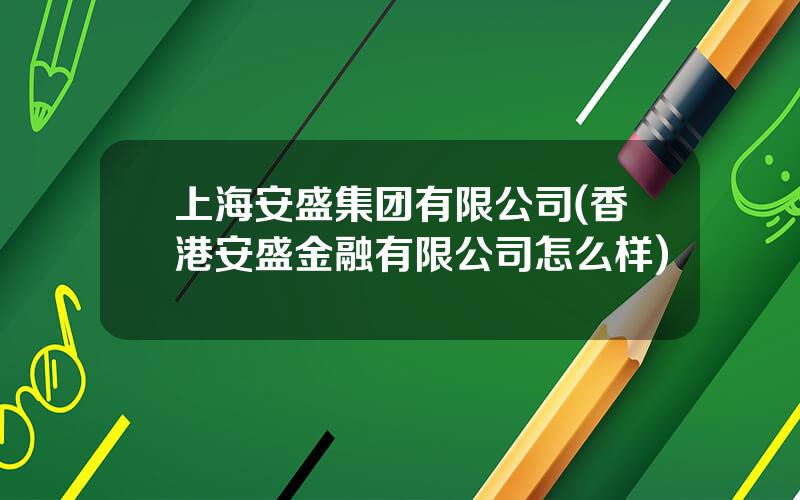 上海安盛集团有限公司(香港安盛金融有限公司怎么样)